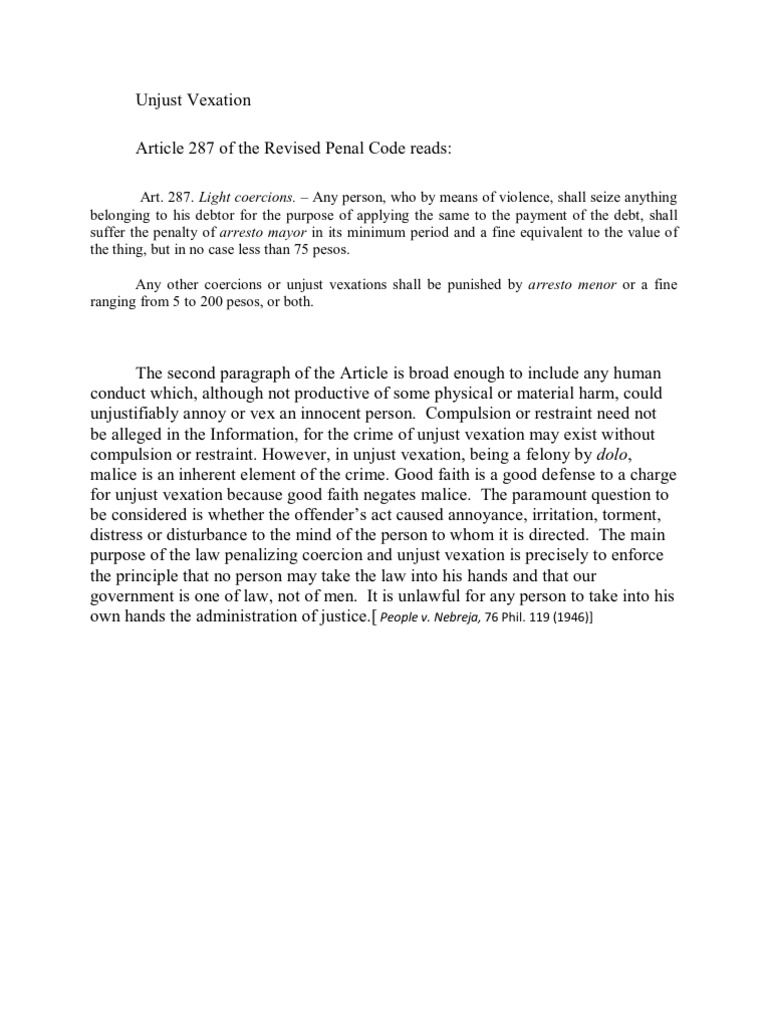 Unjust Vexation

Article 287 of the Revised Penal Code reads:

Art. 287. Light coercions. – Any person, who by means of violence, shall seize anything belonging to his debtor for the purpose of applying the same to the payment of the debt, shall suffer the penalty of arresto mayor in its minimum period and a fine equivalent to the value of the thing, but in no case less than 75 pesos.

Any other coercions or unjust vexations shall be punished by arresto menor or a fine ranging from 5 to 200 pesos, or both.

The second paragraph of the Article is broad enough to include any human conduct which, although not productive of some physical or material harm, could unjustifiably annoy or vex an innocent person. Compulsion or restraint need not be alleged in the Information, for the crime of unjust vexation may exist without compulsion or restraint. However, in unjust vexation, being a felony by dolo, malice is an inherent element of the crime. Good faith is a good defense to a charge for unjust vexation because good faith negates malice. The paramount question to be considered is whether the offender's act caused annoyance, irritation, torment, distress or disturbance to the mind of the person to whom it is directed. The main purpose of the law penalizing coercion and unjust vexation is precisely to enforce the principle that no person may take the law into his hands and that our government is one of law, not of men. It is unlawful for any person to take into his own hands the administration of justice.[ People v. Nebreja, 76 Phil. 119 (1946)]